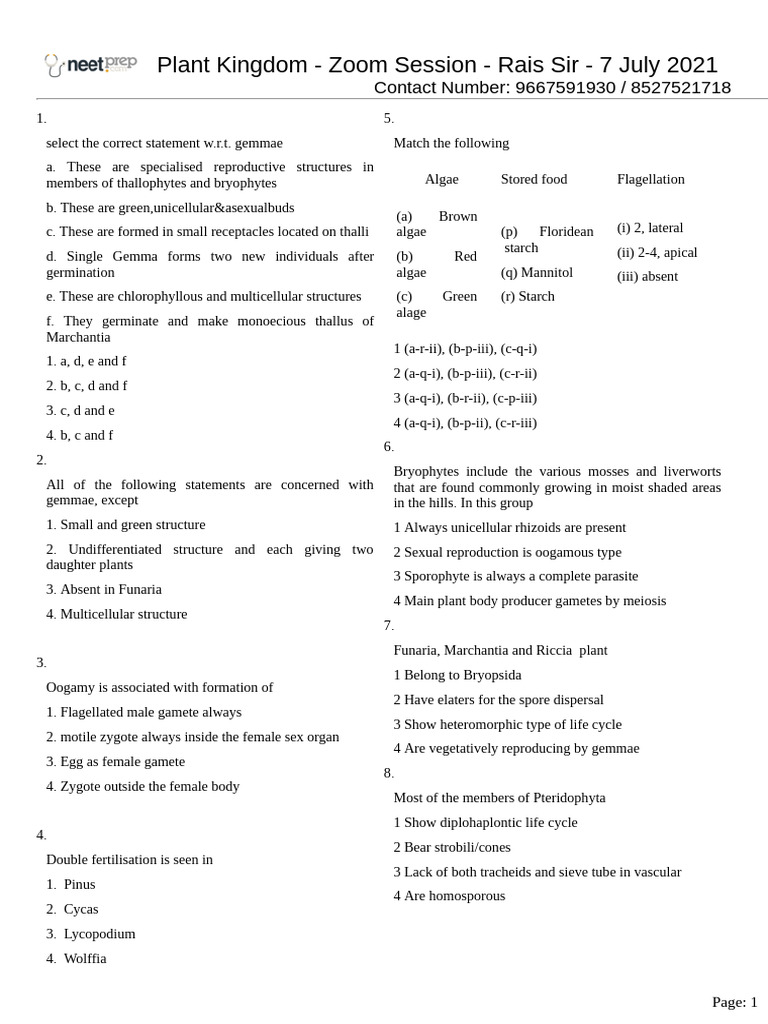 neetprep

Plant Kingdom - Zoom Session - Rais Sir - 7 July 2021
Contact Number: 9667591930 / 8527521718

1.

select the correct statement w.r.t. gemmae

a. These are specialised reproductive structures in members of thallophytes and bryophytes

b. These are green,unicellular&asexualbuds

c. These are formed in small receptacles located on thalli

d. Single Gemma forms two new individuals after germination

e. These are chlorophyllous and multicellular structures

f. They germinate and make monoecious thallus of Marchantia

1. a, d, e and f

2. b, c, d and f

3. c, d and e

4. b, c and f

2.

All of the following statements are concerned with gemmae, except

1. Small and green structure

2. Undifferentiated structure and each giving two daughter plants

3. Absent in Funaria

4. Multicellular structure

3.

Oogamy is associated with formation of

1. Flagellated male gamete always

2. motile zygote always inside the female sex organ

3. Egg as female gamete

4. Zygote outside the female body

4.

Double fertilisation is seen in

1. Pinus

2. Cycas

3. Lycopodium

4. Wolffia

5.

Match the following

| Algae | Stored food | Flagellation |
|---|---|---|
| (a) Brown algae | (p) Floridean starch | (i) 2, lateral |
| (b) Red algae | (q) Mannitol | (ii) 2-4, apical |
| (c) Green alage | (r) Starch | (iii) absent |

1 (a-r-ii), (b-p-iii), (c-q-i)

2 (a-q-i), (b-p-iii), (c-r-ii)

3 (a-q-i), (b-r-ii), (c-p-iii)

4 (a-q-i), (b-p-ii), (c-r-iii)

6.

Bryophytes include the various mosses and liverworts that are found commonly growing in moist shaded areas in the hills. In this group

1 Always unicellular rhizoids are present

2 Sexual reproduction is oogamous type

3 Sporophyte is always a complete parasite

4 Main plant body producer gametes by meiosis

7.

Funaria, Marchantia and Riccia plant

1 Belong to Bryopsida

2 Have elaters for the spore dispersal

3 Show heteromorphic type of life cycle

4 Are vegetatively reproducing by gemmae

8.

Most of the members of Pteridophyta

1 Show diplohaplontic life cycle

2 Bear strobili/cones

3 Lack of both tracheids and sieve tube in vascular

4 Are homosporous

Page: 1